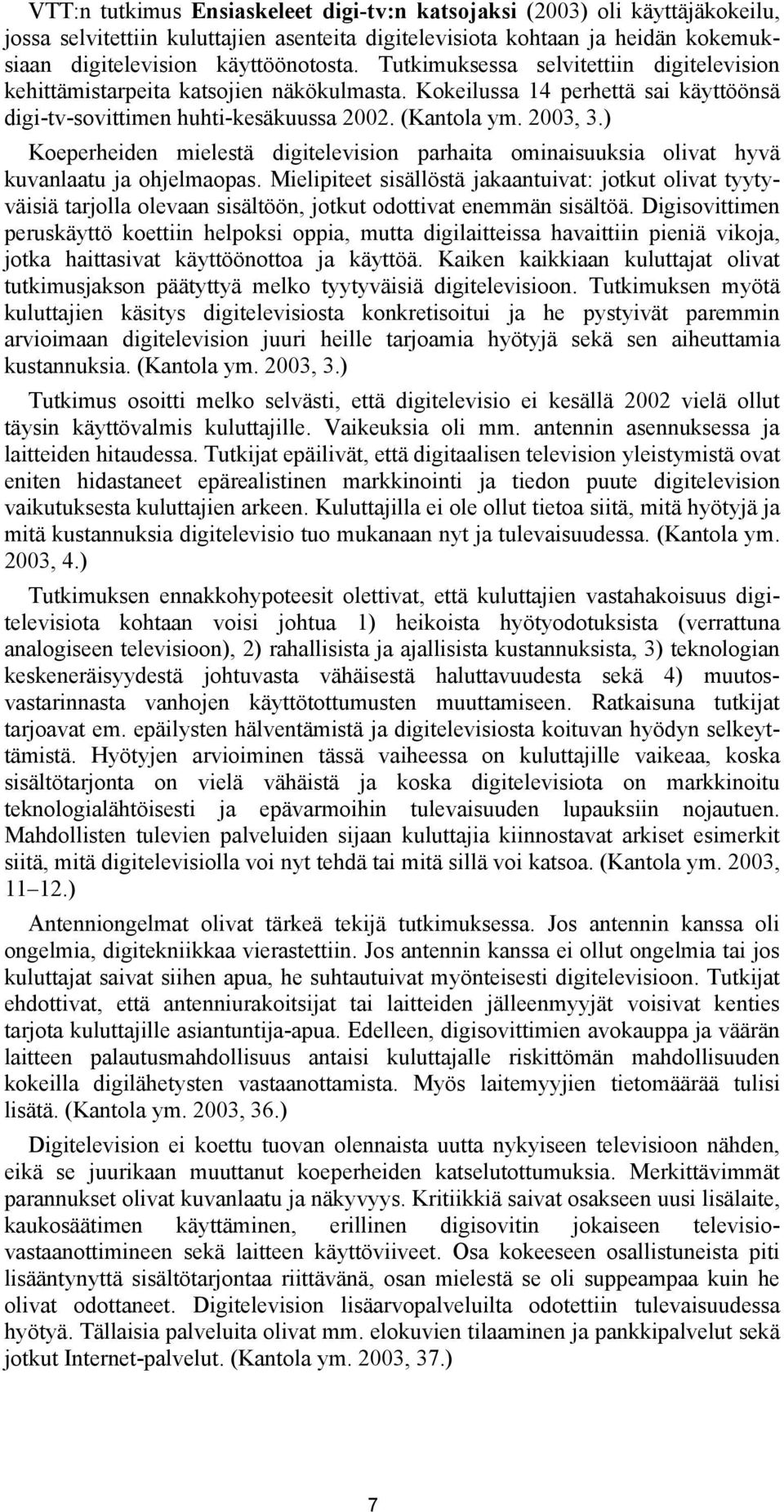 VTT:n tutkimus Ensiaskeleet digi-tv:n katsojaksi (2003) oli käyttäjäkokeilu, jossa selvitettiin kuluttajien asenteita digitelevisiota kohtaan ja heidän kokemuksiaan digitelevision käyttöönotosta. Tutkimuksessa selvitettiin digitelevision kehittämistarpeita katsojien näkökulmasta. Kokeilussa 14 perhettä sai käyttöönsä digi-tv-sovittimen huhti-kesäkuussa 2002. (Kantola ym. 2003, 3.)

Koeperheiden mielestä digitelevision parhaita ominaisuuksia olivat hyvä kuvanlaatu ja ohjelmaopas. Mielipiteet sisällöstä jakaantuivat: jotkut olivat tyytyväisiä tarjolla olevaan sisältöön, jotkut odottivat enemmän sisältöä. Digisovittimen peruskäyttö koettiin helpoksi oppia, mutta digilaitteissa havaittiin pieniä vikoja, jotka haittasivat käyttöönottoa ja käyttöä. Kaiken kaikkiaan kuluttajat olivat tutkimusjakson päätyttyä melko tyytyväisiä digitelevisioon. Tutkimuksen myötä kuluttajien käsitys digitelevisiosta konkretisoitui ja he pystyivät paremmin arvioimaan digitelevision juuri heille tarjoamia hyötyjä sekä sen aiheuttamia kustannuksia. (Kantola ym. 2003, 3.)

Tutkimus osoitti melko selvästi, että digitelevisio ei kesällä 2002 vielä ollut täysin käyttövalmis kuluttajille. Vaikeuksia oli mm. antennin asennuksessa ja laitteiden hitaudessa. Tutkijat epäilivät, että digitaalisen television yleistymistä ovat eniten hidastaneet epärealistinen markkinointi ja tiedon puute digitelevision vaikutuksesta kuluttajien arkeen. Kuluttajilla ei ole ollut tietoa siitä, mitä hyötyjä ja mitä kustannuksia digitelevisio tuo mukanaan nyt ja tulevaisuudessa. (Kantola ym. 2003, 4.)

Tutkimuksen ennakkohypoteesit olettivat, että kuluttajien vastahakoisuus digitelevisiota kohtaan voisi johtua 1) heikoista hyötyodotuksista (verrattuna analogiseen televisioon), 2) rahallisista ja ajallisista kustannuksista, 3) teknologian keskeneräisyydestä johtuvasta vähäisestä haluttavuudesta sekä 4) muutosvastarinnasta vanhojen käyttötottumusten muuttamiseen. Ratkaisuna tutkijat tarjoavat em. epäilysten hälventämistä ja digitelevisiosta koituvan hyödyn selkeyttämistä. Hyötyjen arvioiminen tässä vaiheessa on kuluttajille vaikeaa, koska sisältötarjonta on vielä vähäistä ja koska digitelevisiota on markkinoitu teknologialähtöisesti ja epävarmoihin tulevaisuuden lupauksiin nojautuen. Mahdollisten tulevien palveluiden sijaan kuluttajia kiinnostavat arkiset esimerkit siitä, mitä digitelevisiolla voi nyt tehdä tai mitä sillä voi katsoa. (Kantola ym. 2003, 11–12.)

Antenniongelmat olivat tärkeä tekijä tutkimuksessa. Jos antennin kanssa oli ongelmia, digitekniikkaa vierastettiin. Jos antennin kanssa ei ollut ongelmia tai jos kuluttajat saivat siihen apua, he suhtautuivat myönteisesti digitelevisioon. Tutkijat ehdottivat, että antenniurakoitsijat tai laitteiden jälleenmyyjät voisivat kenties tarjota kuluttajille asiantuntija-apua. Edelleen, digisovittimien avokauppa ja väärän laitteen palautusmahdollisuus antaisi kuluttajalle riskittömän mahdollisuuden kokeilla digilähetysten vastaanottamista. Myös laitemyyjien tietomäärää tulisi lisätä. (Kantola ym. 2003, 36.)

Digitelevision ei koettu tuovan olennaista uutta nykyiseen televisioon nähden, eikä se juurikaan muuttanut koeperheiden katselutottumuksia. Merkittävimmät parannukset olivat kuvanlaatu ja näkyvyys. Kritiikkiä saivat osakseen uusi lisälaite, kaukosäätimen käyttäminen, erillinen digisovitin jokaiseen televisiovastaanottimineen sekä laitteen käyttöviiveet. Osa kokeeseen osallistuneista piti lisääntynyttä sisältötarjontaa riittävänä, osan mielestä se oli suppeampaa kuin he olivat odottaneet. Digitelevision lisäarvopalveluilta odotettiin tulevaisuudessa hyötyä. Tällaisia palveluita olivat mm. elokuvien tilaaminen ja pankkipalvelut sekä jotkut Internet-palvelut. (Kantola ym. 2003, 37.)

7